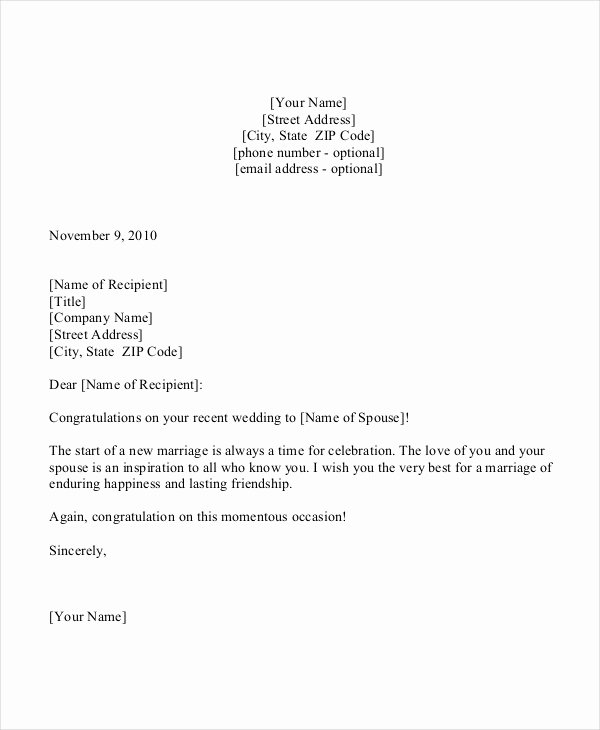 [Your Name]
[Street Address]
[City, State ZIP Code]
[phone number - optional]
[email address - optional]

November 9, 2010

[Name of Recipient]
[Title]
[Company Name]
[Street Address]
[City, State ZIP Code]

Dear [Name of Recipient]:

Congratulations on your recent wedding to [Name of Spouse]!

The start of a new marriage is always a time for celebration. The love of you and your spouse is an inspiration to all who know you. I wish you the very best for a marriage of enduring happiness and lasting friendship.

Again, congratulation on this momentous occasion!

Sincerely,

[Your Name]